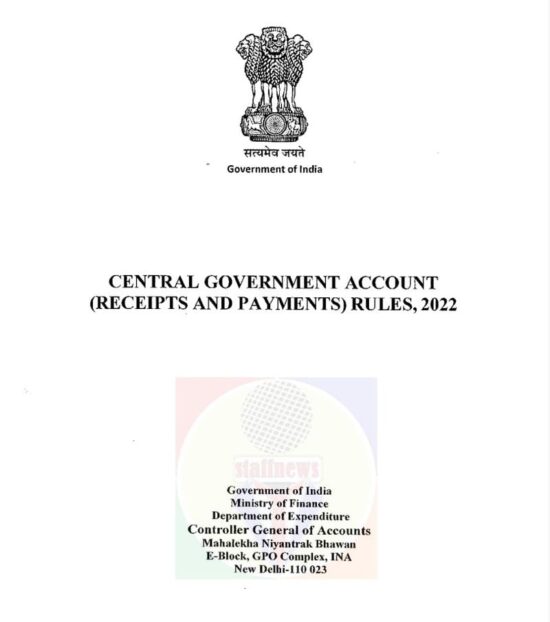 सत्यमेव जयते
Government of India

CENTRAL GOVERNMENT ACCOUNT (RECEIPTS AND PAYMENTS) RULES, 2022

staffnews

Government of India
Ministry of Finance
Department of Expenditure
Controller General of Accounts
Mahalekha Niyantrak Bhawan
E-Block, GPO Complex, INA
New Delhi-110 023